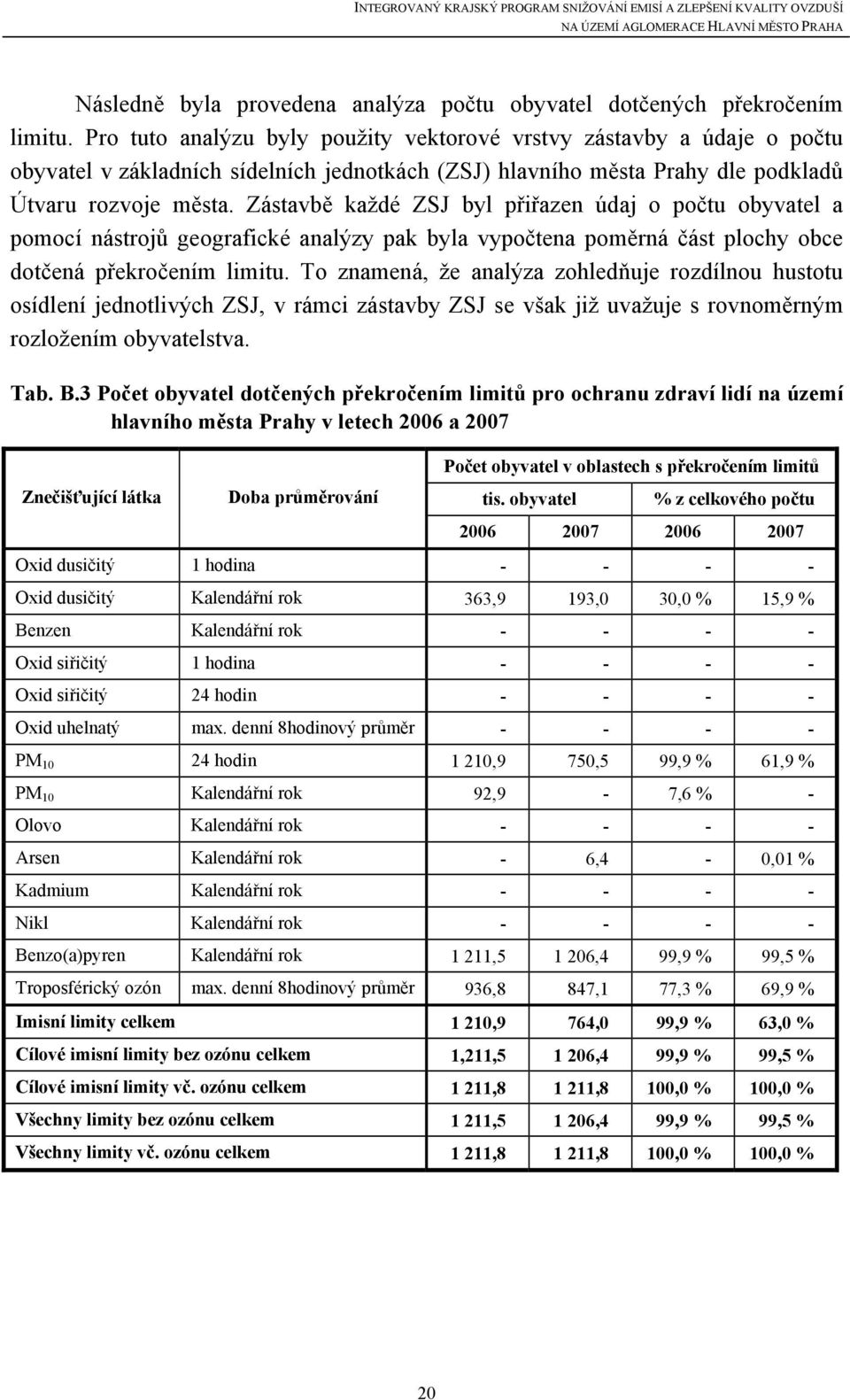 INTEGROVANÝ KRAJSKÝ PROGRAM SNIŽOVÁNÍ EMISÍ A ZLEPŠENÍ KVALITY OVZDUŠÍ
NA ÚZEMÍ AGLOMERACE HLAVNÍ MĚSTO PRAHA

Následně byla provedena analýza počtu obyvatel dotčených překročením limitu. Pro tuto analýzu byly použity vektorové vrstvy zástavby a údaje o počtu obyvatel v základních sídelních jednotkách (ZSJ) hlavního města Prahy dle podkladů Útvaru rozvoje města. Zástavbě každé ZSJ byl přiřazen údaj o počtu obyvatel a pomocí nástrojů geografické analýzy pak byla vypočtena poměrná část plochy obce dotčená překročením limitu. To znamená, že analýza zohledňuje rozdílnou hustotu osídlení jednotlivých ZSJ, v rámci zástavby ZSJ se však již uvažuje s rovnoměrným rozložením obyvatelstva.

Tab. B.3 Počet obyvatel dotčených překročením limitů pro ochranu zdraví lidí na území hlavního města Prahy v letech 2006 a 2007

| Znečišťující látka | Doba průměrování | Počet obyvatel v oblastech s překročením limitů | | | |
|---|---|---|---|---|---|
| | | tis. obyvatel | | % z celkového počtu | |
| | | 2006 | 2007 | 2006 | 2007 |
| Oxid dusičitý | 1 hodina | - | - | - | - |
| Oxid dusičitý | Kalendářní rok | 363,9 | 193,0 | 30,0 % | 15,9 % |
| Benzen | Kalendářní rok | - | - | - | - |
| Oxid siřičitý | 1 hodina | - | - | - | - |
| Oxid siřičitý | 24 hodin | - | - | - | - |
| Oxid uhelnatý | max. denní 8hodinový průměr | - | - | - | - |
| $PM_{10}$ | 24 hodin | 1 210,9 | 750,5 | 99,9 % | 61,9 % |
| $PM_{10}$ | Kalendářní rok | 92,9 | - | 7,6 % | - |
| Olovo | Kalendářní rok | - | - | - | - |
| Arsen | Kalendářní rok | - | 6,4 | - | 0,01 % |
| Kadmium | Kalendářní rok | - | - | - | - |
| Nikl | Kalendářní rok | - | - | - | - |
| Benzo(a)pyren | Kalendářní rok | 1 211,5 | 1 206,4 | 99,9 % | 99,5 % |
| Troposférický ozón | max. denní 8hodinový průměr | 936,8 | 847,1 | 77,3 % | 69,9 % |
| Imisní limity celkem | | 1 210,9 | 764,0 | 99,9 % | 63,0 % |
| Cílové imisní limity bez ozónu celkem | | 1,211,5 | 1 206,4 | 99,9 % | 99,5 % |
| Cílové imisní limity vč. ozónu celkem | | 1 211,8 | 1 211,8 | 100,0 % | 100,0 % |
| Všechny limity bez ozónu celkem | | 1 211,5 | 1 206,4 | 99,9 % | 99,5 % |
| Všechny limity vč. ozónu celkem | | 1 211,8 | 1 211,8 | 100,0 % | 100,0 % |

20